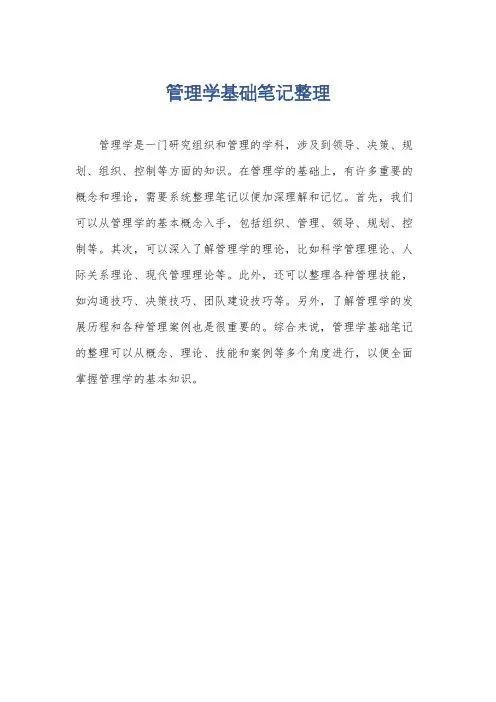 管理学基础笔记整理

管理学是一门研究组织和管理的学科，涉及到领导、决策、规划、组织、控制等方面的知识。在管理学的基础上，有许多重要的概念和理论，需要系统整理笔记以便加深理解和记忆。首先，我们可以从管理学的基本概念入手，包括组织、管理、领导、规划、控制等。其次，可以深入了解管理学的理论，比如科学管理理论、人际关系理论、现代管理理论等。此外，还可以整理各种管理技能，如沟通技巧、决策技巧、团队建设技巧等。另外，了解管理学的发展历程和各种管理案例也是很重要的。综合来说，管理学基础笔记的整理可以从概念、理论、技能和案例等多个角度进行，以便全面掌握管理学的基本知识。